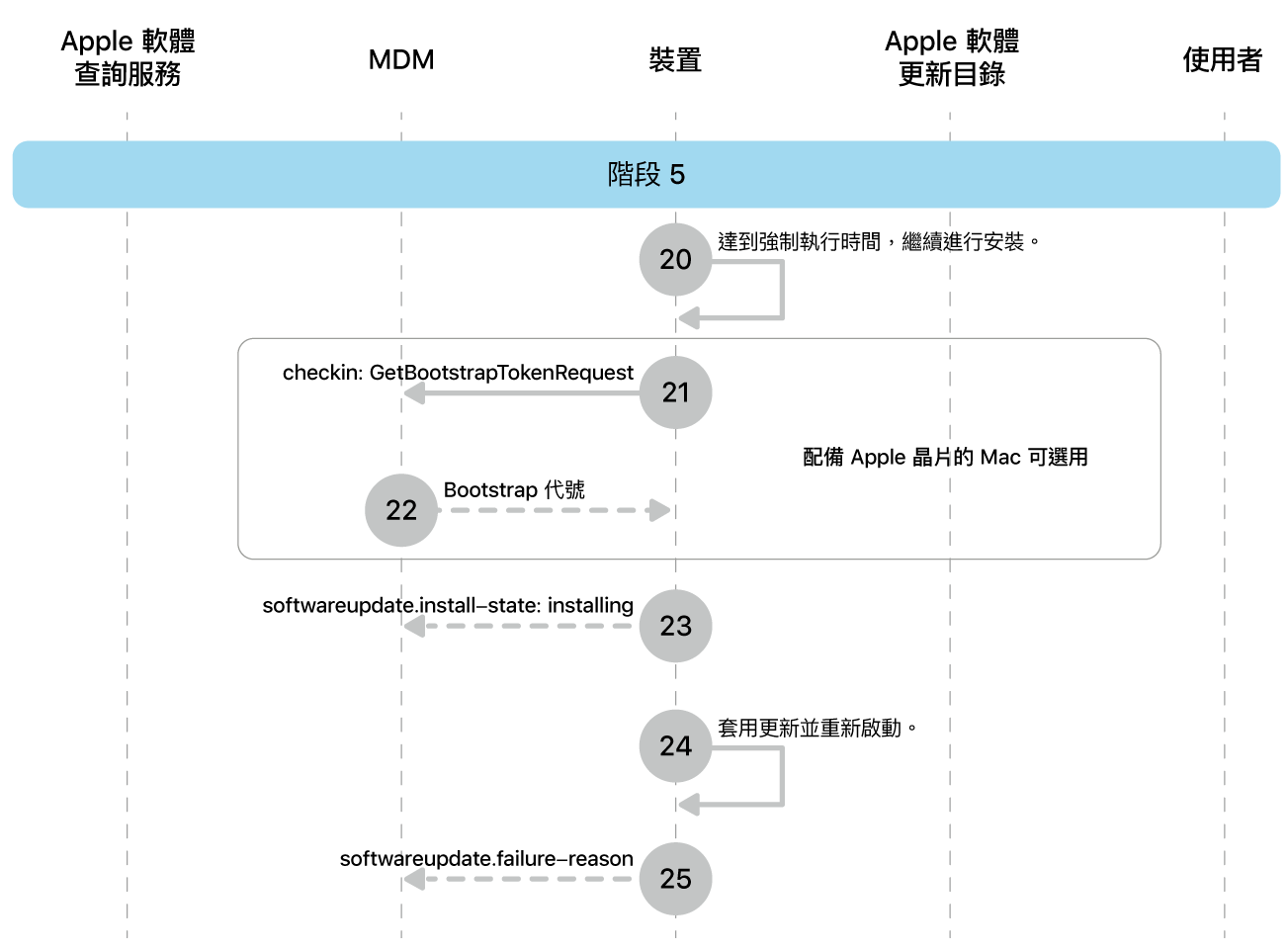 Apple 軟體查詢服務

MDM

裝置

Apple 軟體更新目錄

使用者

階段 5

20

達到強制執行時間，繼續進行安裝。

checkin: GetBootstrapTokenRequest

21

配備 Apple 晶片的 Mac 可選用

22

Bootstrap 代號

softwareupdate.install–state: installing

23

24

套用更新並重新啟動。

softwareupdate.failure–reason

25